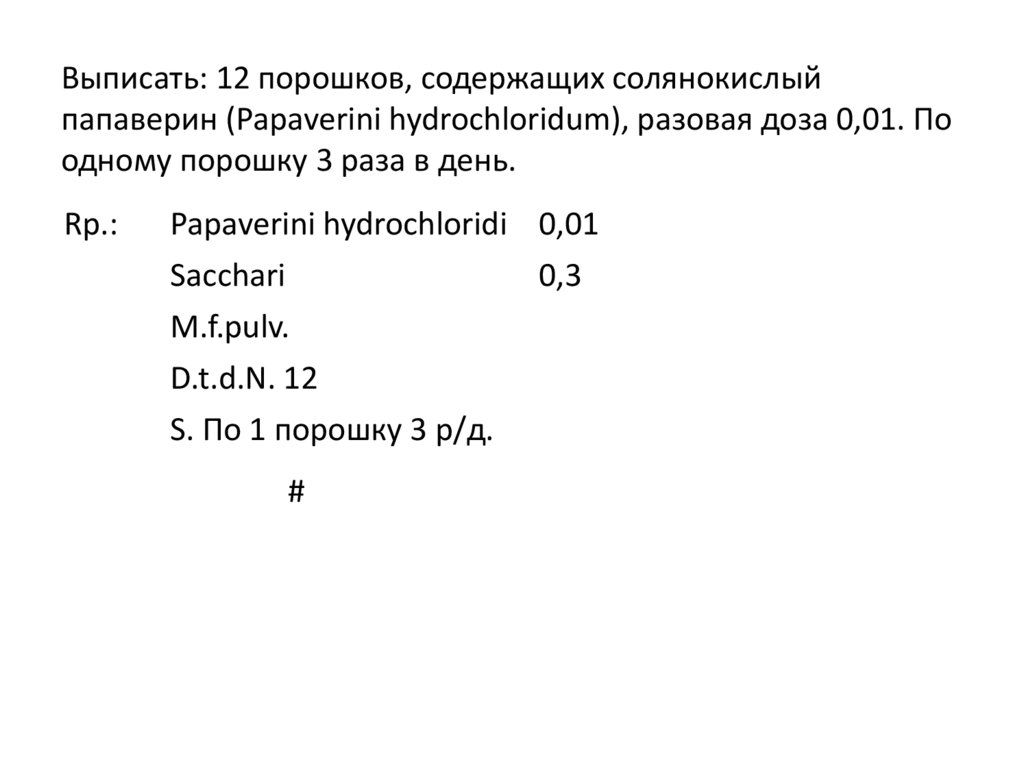 Выписать: 12 порошков, содержащих солянокислый папаверин (Papaverini hydrochloridum), разовая доза 0,01. По одному порошку 3 раза в день.

Rp.: Papaverini hydrochloridi 0,01
Sacchari 0,3
M.f.pulv.
D.t.d.N. 12
S. По 1 порошку 3 р/д.

#